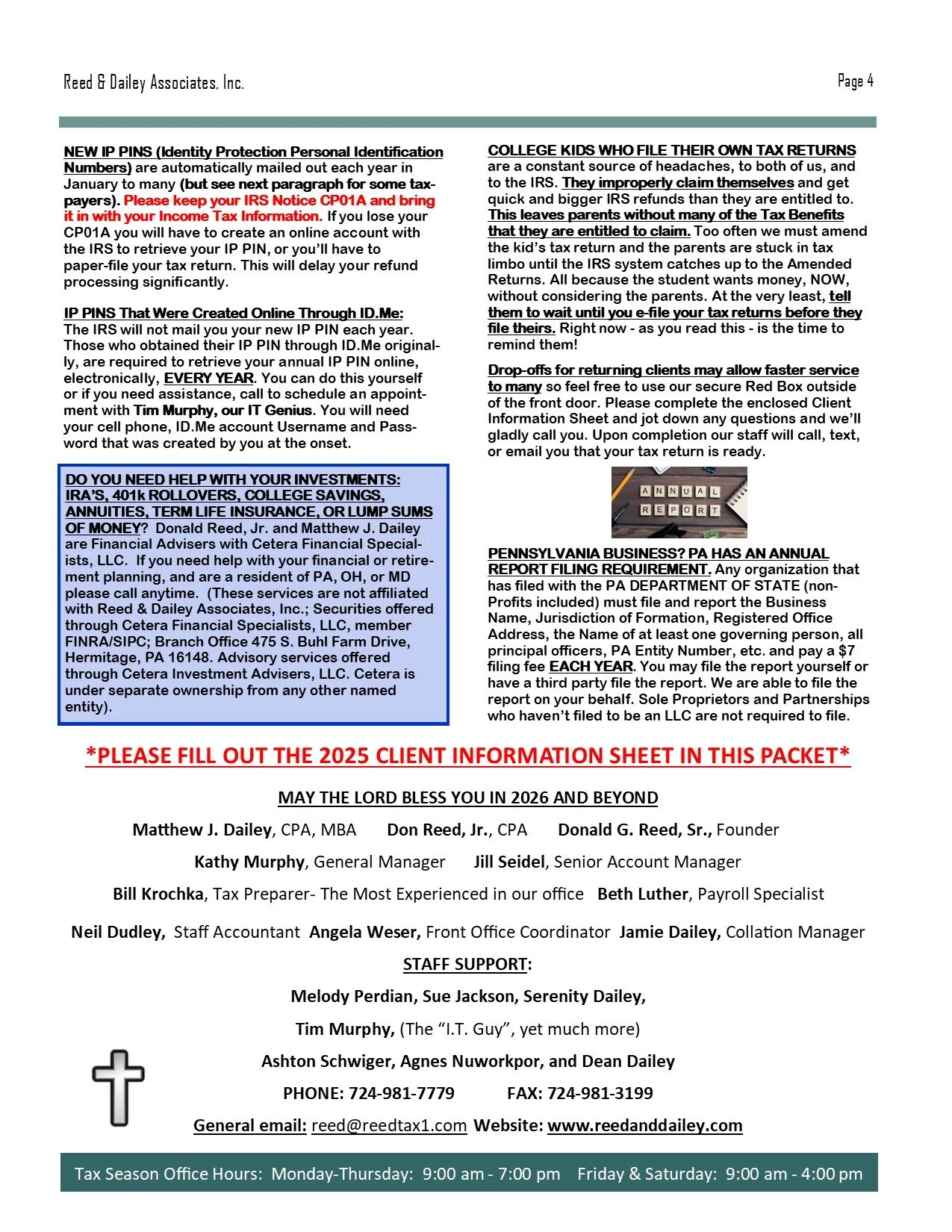 Reed & Dailey Associates, Inc.

Page 4

NEW IP PINS (Identity Protection Personal Identification Numbers) are automatically mailed out each year in January to many (but see next paragraph for some taxpayers). Please keep your IRS Notice CP01A and bring it in with your Income Tax Information. If you lose your CP01A you will have to create an online account with the IRS to retrieve your IP PIN, or you'll have to paper-file your tax return. This will delay your refund processing significantly.

IP PINS That Were Created Online Through ID.Me: The IRS will not mail you your new IP PIN each year. Those who obtained their IP PIN through ID.Me originally, are required to retrieve your annual IP PIN online, electronically, EVERY YEAR. You can do this yourself or if you need assistance, call to schedule an appointment with Tim Murphy, our IT Genius. You will need your cell phone, ID.Me account Username and Password that was created by you at the onset.

DO YOU NEED HELP WITH YOUR INVESTMENTS: IRA'S, 401k ROLLOVERS, COLLEGE SAVINGS, ANNUITIES, TERM LIFE INSURANCE, OR LUMP SUMS OF MONEY? Donald Reed, Jr. and Matthew J. Dailey are Financial Advisers with Cetera Financial Specialists, LLC. If you need help with your financial or retirement planning, and are a resident of PA, OH, or MD please call anytime. (These services are not affiliated with Reed & Dailey Associates, Inc.; Securities offered through Cetera Financial Specialists, LLC, member FINRA/SIPC; Branch Office 475 S. Buhl Farm Drive, Hermitage, PA 16148. Advisory services offered through Cetera Investment Advisers, LLC. Cetera is under separate ownership from any other named entity).

COLLEGE KIDS WHO FILE THEIR OWN TAX RETURNS are a constant source of headaches, to both of us, and to the IRS. They improperly claim themselves and get quick and bigger IRS refunds than they are entitled to. This leaves parents without many of the Tax Benefits that they are entitled to claim. Too often we must amend the kid's tax return and the parents are stuck in tax limbo until the IRS system catches up to the Amended Returns. All because the student wants money, NOW, without considering the parents. At the very least, tell them to wait until you e-file your tax returns before they file theirs. Right now - as you read this - is the time to remind them!

Drop-offs for returning clients may allow faster service to many so feel free to use our secure Red Box outside of the front door. Please complete the enclosed Client Information Sheet and jot down any questions and we'll gladly call you. Upon completion our staff will call, text, or email you that your tax return is ready.

ANNUAL REPORT

PENNSYLVANIA BUSINESS? PA HAS AN ANNUAL REPORT FILING REQUIREMENT. Any organization that has filed with the PA DEPARTMENT OF STATE (non-Profits included) must file and report the Business Name, Jurisdiction of Formation, Registered Office Address, the Name of at least one governing person, all principal officers, PA Entity Number, etc. and pay a $7 filing fee EACH YEAR. You may file the report yourself or have a third party file the report. We are able to file the report on your behalf. Sole Proprietors and Partnerships who haven't filed to be an LLC are not required to file.

*PLEASE FILL OUT THE 2025 CLIENT INFORMATION SHEET IN THIS PACKET*

MAY THE LORD BLESS YOU IN 2026 AND BEYOND

Matthew J. Dailey, CPA, MBA Don Reed, Jr., CPA Donald G. Reed, Sr., Founder

Kathy Murphy, General Manager Jill Seidel, Senior Account Manager

Bill Krochka, Tax Preparer- The Most Experienced in our office Beth Luther, Payroll Specialist

Neil Dudley, Staff Accountant Angela Weser, Front Office Coordinator Jamie Dailey, Collation Manager

STAFF SUPPORT:

Melody Perdian, Sue Jackson, Serenity Dailey,

Tim Murphy, (The "I.T. Guy", yet much more)

Ashton Schwiger, Agnes Nuworkpor, and Dean Dailey

PHONE: 724-981-7779 FAX: 724-981-3199

General email: reed@reedtax1.com Website: www.reedanddailey.com

Tax Season Office Hours: Monday-Thursday: 9:00 am - 7:00 pm Friday & Saturday: 9:00 am - 4:00 pm